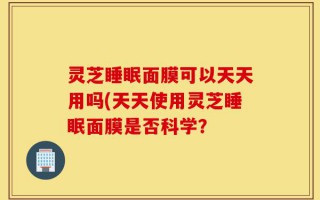 灵芝睡眠面膜可以天天用吗(天天使用灵芝睡眠面膜是否科学?